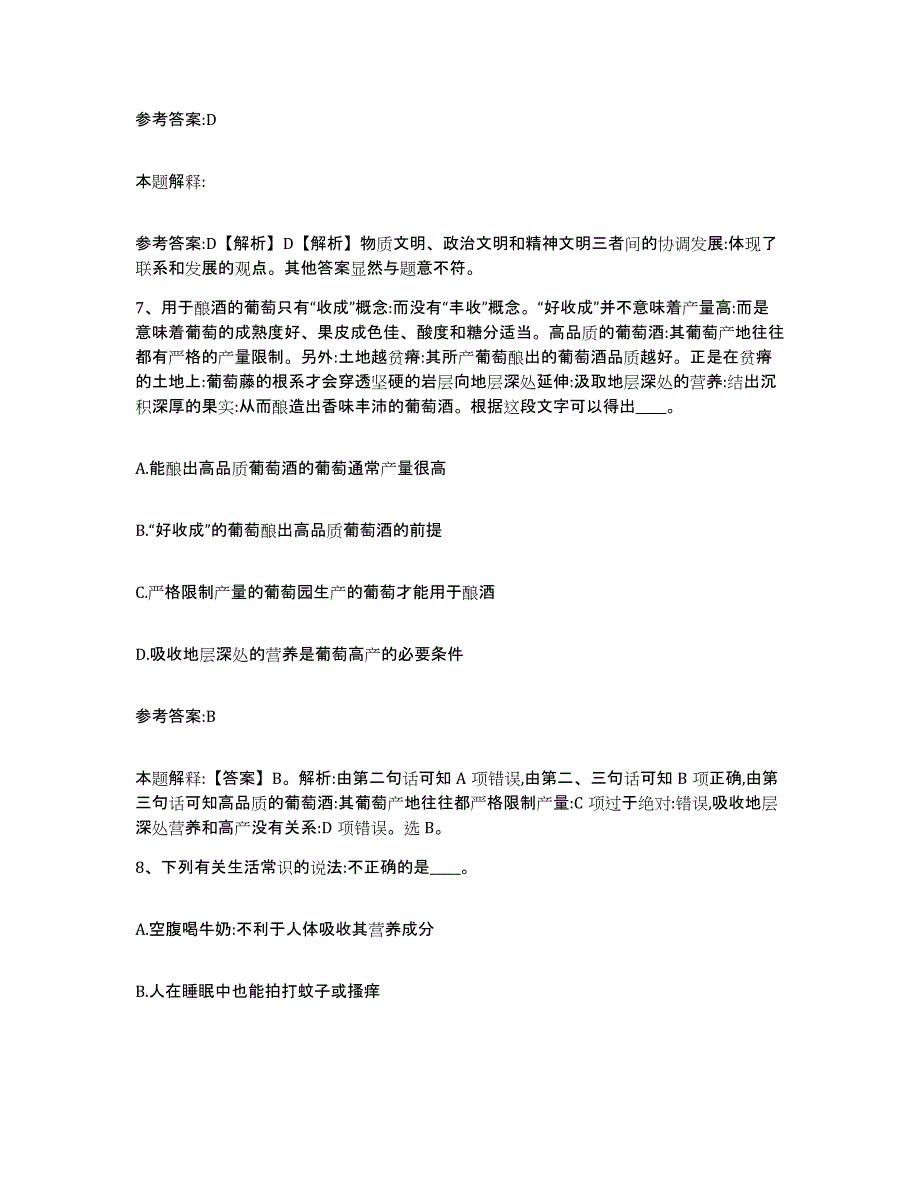 参考答案:D

本题解释:

参考答案:D【解析】D【解析】物质文明、政治文明和精神文明三者间的协调发展:体现了联系和发展的观点。其他答案显然与题意不符。

7、用于酿酒的葡萄只有“收成”概念:而没有“丰收”概念。“好收成”并不意味着产量高:而是意味着葡萄的成熟度好、果皮成色佳、酸度和糖分适当。高品质的葡萄酒:其葡萄产地往往都有严格的产量限制。另外:土地越贫瘠:其所产葡萄酿出的葡萄酒品质越好。正是在贫瘠的土地上:葡萄藤的根系才会穿透坚硬的岩层向地层深处延伸:汲取地层深处的营养:结出沉积深厚的果实:从而酿造出香味丰沛的葡萄酒。根据这段文字可以得出____。

A.能酿出高品质葡萄酒的葡萄通常产量很高

B.“好收成”的葡萄酿出高品质葡萄酒的前提

C.严格限制产量的葡萄园生产的葡萄才能用于酿酒

D.吸收地层深处的营养是葡萄高产的必要条件

参考答案:B

本题解释:【答案】B。解析:由第二句话可知 A 项错误,由第二、三句话可知 B 项正确,由第三句话可知高品质的葡萄酒:其葡萄产地往往都严格限制产量:C 项过于绝对:错误,吸收地层深处营养和高产没有关系:D 项错误。选 B。

8、下列有关生活常识的说法:不正确的是____。

A.空腹喝牛奶:不利于人体吸收其营养成分

B.人在睡眠中也能拍打蚊子或搔痒